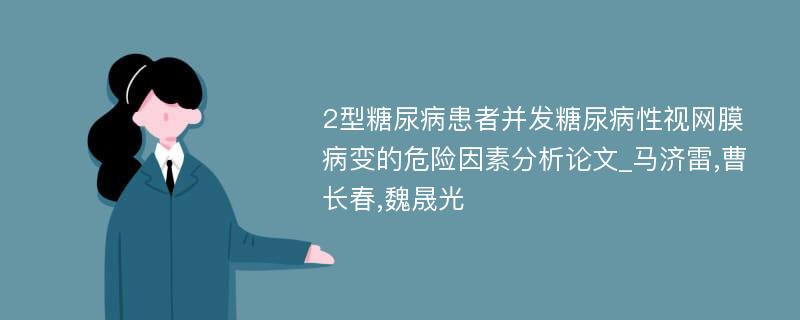 2型糖尿病患者并发糖尿病性视网膜病变的危险因素分析论文_马济雷,曹长春,魏晟光